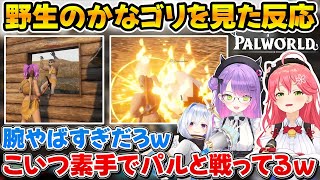 野生のかなゴリを見た反応

PALWORLD

腕やばすぎだろw

こいつ素手でパルと戦ってるw